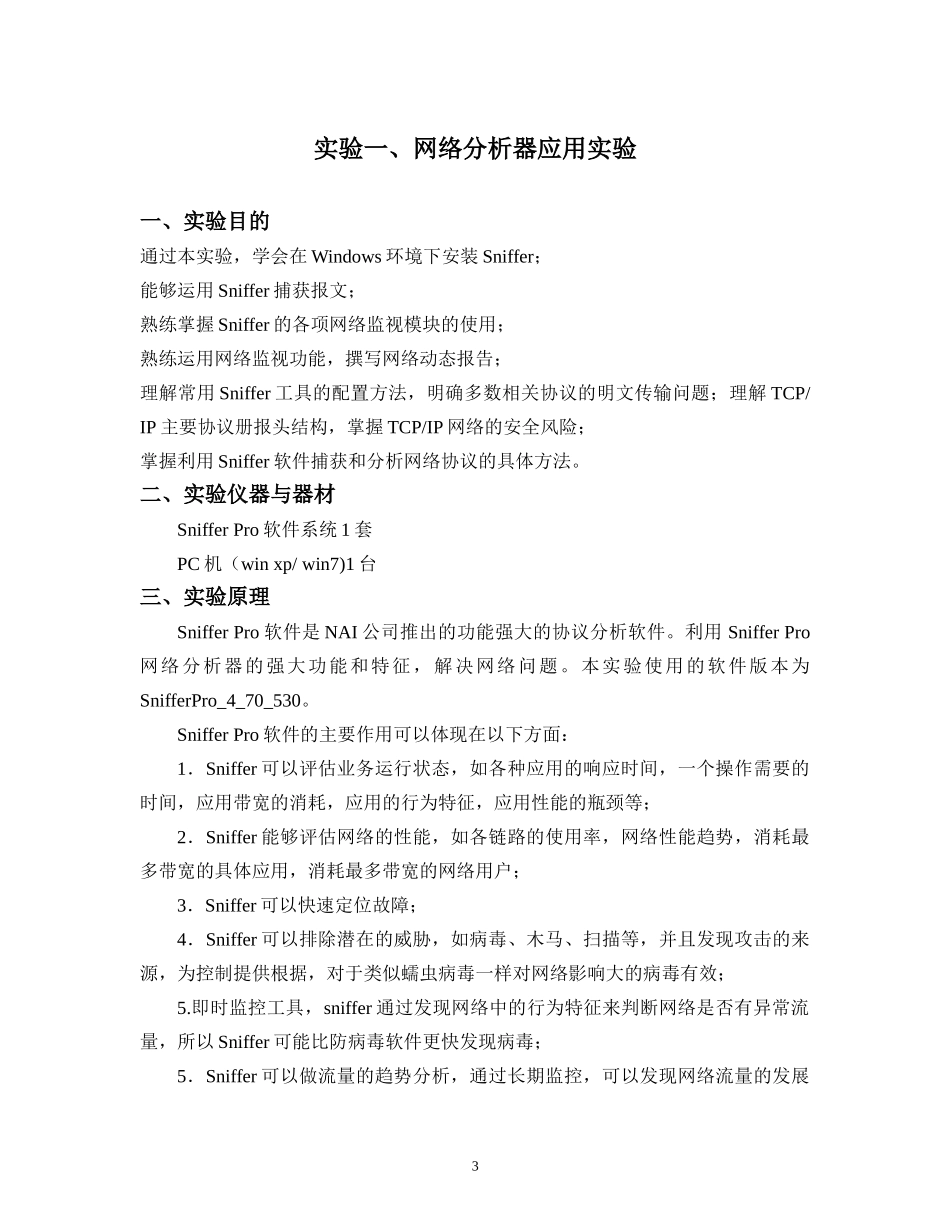 实验一、网络分析器应用实验

一、实验目的

通过本实验，学会在 Windows 环境下安装 Sniffer；

能够运用 Sniffer 捕获报文；

熟练掌握 Sniffer 的各项网络监视模块的使用；

熟练运用网络监视功能，撰写网络动态报告；

理解常用 Sniffer 工具的配置方法，明确多数相关协议的明文传输问题；理解 TCP/IP 主要协议册报头结构，掌握 TCP/IP 网络的安全风险；

掌握利用 Sniffer 软件捕获和分析网络协议的具体方法。

二、实验仪器与器材

Sniffer Pro 软件系统 1 套

PC 机（win xp/ win7)1 台

三、实验原理

Sniffer Pro 软件是 NAI 公司推出的功能强大的协议分析软件。利用 Sniffer Pro 网络分析器的强大功能和特征，解决网络问题。本实验使用的软件版本为 SnifferPro_4_70_530。

Sniffer Pro 软件的主要作用可以体现在以下方面：

1．Sniffer 可以评估业务运行状态，如各种应用的响应时间，一个操作需要的时间，应用带宽的消耗，应用的行为特征，应用性能的瓶颈等；

2．Sniffer 能够评估网络的性能，如各链路的使用率，网络性能趋势，消耗最多带宽的具体应用，消耗最多带宽的网络用户；

3．Sniffer 可以快速定位故障；

4．Sniffer 可以排除潜在的威胁，如病毒、木马、扫描等，并且发现攻击的来源，为控制提供根据，对于类似蠕虫病毒一样对网络影响大的病毒有效；

5.即时监控工具，sniffer 通过发现网络中的行为特征来判断网络是否有异常流量，所以 Sniffer 可能比防病毒软件更快发现病毒；

5．Sniffer 可以做流量的趋势分析，通过长期监控，可以发现网络流量的发展

3